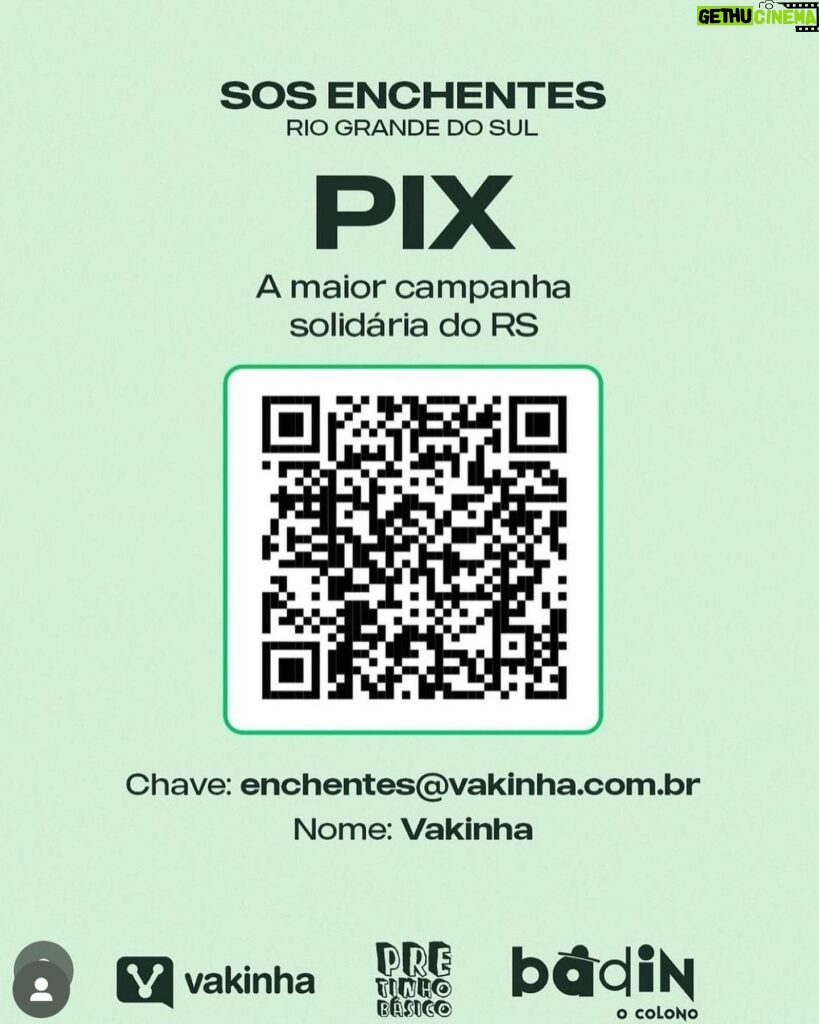 GETHU CINEMA

SOS ENCHENTES
RIO GRANDE DO SUL

PIX

A maior campanha solidária do RS

Chave: enchentes@vakinha.com.br
Nome: Vakinha

vakinha

PRE TINHO BÁSICO

badin
O COLONO